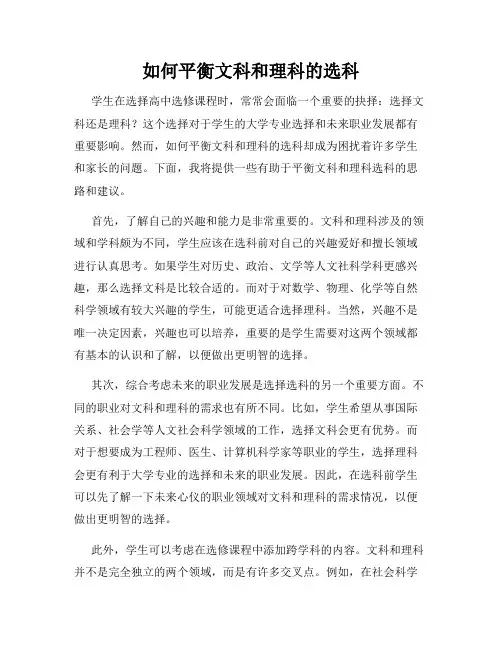 如何平衡文科和理科的选科

学生在选择高中选修课程时，常常会面临一个重要的抉择：选择文科还是理科？这个选择对于学生的大学专业选择和未来职业发展都有重要影响。然而，如何平衡文科和理科的选科却成为困扰着许多学生和家长的问题。下面，我将提供一些有助于平衡文科和理科选科的思路和建议。

首先，了解自己的兴趣和能力是非常重要的。文科和理科涉及的领域和学科颇为不同，学生应该在选科前对自己的兴趣爱好和擅长领域进行认真思考。如果学生对历史、政治、文学等人文社科学科更感兴趣，那么选择文科是比较合适的。而对于对数学、物理、化学等自然科学领域有较大兴趣的学生，可能更适合选择理科。当然，兴趣不是唯一决定因素，兴趣也可以培养，重要的是学生需要对这两个领域都有基本的认识和了解，以便做出更明智的选择。

其次，综合考虑未来的职业发展是选择选科的另一个重要方面。不同的职业对文科和理科的需求也有所不同。比如，学生希望从事国际关系、社会学等人文社会科学领域的工作，选择文科会更有优势。而对于想要成为工程师、医生、计算机科学家等职业的学生，选择理科会更有利于大学专业的选择和未来的职业发展。因此，在选科前学生可以先了解一下未来心仪的职业领域对文科和理科的需求情况，以便做出更明智的选择。

此外，学生可以考虑在选修课程中添加跨学科的内容。文科和理科并不是完全独立的两个领域，而是有许多交叉点。例如，在社会科学